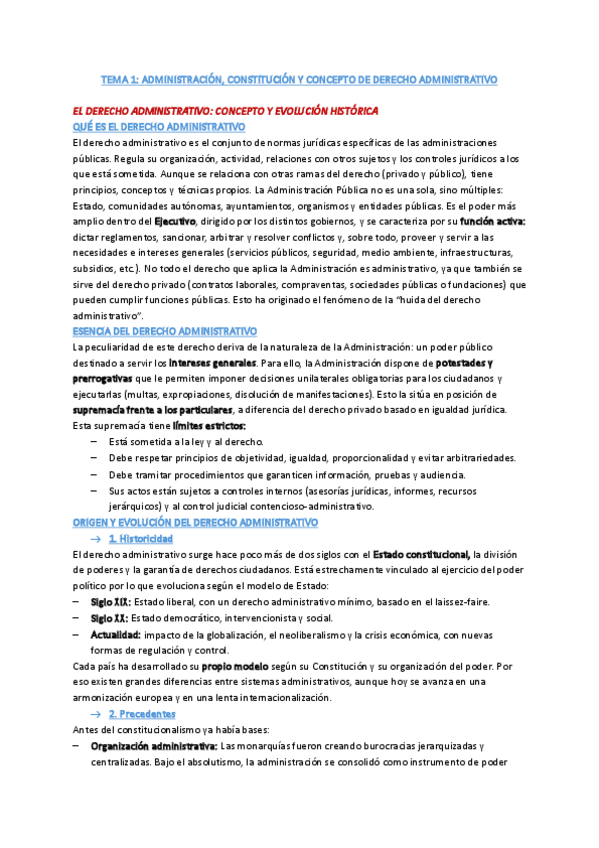 TEMA 1: ADMINISTRACIÓN, CONSTITUCIÓN Y CONCEPTO DE DERECHO ADMINISTRATIVO

EL DERECHO ADMINISTRATIVO: CONCEPTO Y EVOLUCIÓN HISTÓRICA

QUÉ ES EL DERECHO ADMINISTRATIVO

El derecho administrativo es el conjunto de normas jurídicas específicas de las administraciones públicas. Regula su organización, actividad, relaciones con otros sujetos y los controles jurídicos a los que está sometida. Aunque se relaciona con otras ramas del derecho (privado y público), tiene principios, conceptos y técnicas propios. La Administración Pública no es una sola, sino múltiples: Estado, comunidades autónomas, ayuntamientos, organismos y entidades públicas. Es el poder más amplio dentro del Ejecutivo, dirigido por los distintos gobiernos, y se caracteriza por su función activa: dictar reglamentos, sancionar, arbitrar y resolver conflictos y, sobre todo, proveer y servir a las necesidades e intereses generales (servicios públicos, seguridad, medio ambiente, infraestructuras, subsidios, etc.). No todo el derecho que aplica la Administración es administrativo, ya que también se sirve del derecho privado (contratos laborales, compraventas, sociedades públicas o fundaciones) que pueden cumplir funciones públicas. Esto ha originado el fenómeno de la "huida del derecho administrativo".

ESENCIA DEL DERECHO ADMINISTRATIVO

La peculiaridad de este derecho deriva de la naturaleza de la Administración: un poder público destinado a servir los intereses generales. Para ello, la Administración dispone de potestades y prerrogativas que le permiten imponer decisiones unilaterales obligatorias para los ciudadanos y ejecutarlas (multas, expropiaciones, disolución de manifestaciones). Esto la sitúa en posición de supremacía frente a los particulares, a diferencia del derecho privado basado en igualdad jurídica. Esta supremacía tiene límites estrictos:

– Está sometida a la ley y al derecho.
– Debe respetar principios de objetividad, igualdad, proporcionalidad y evitar arbitrariedades.
– Debe tramitar procedimientos que garanticen información, pruebas y audiencia.
– Sus actos están sujetos a controles internos (asesorías jurídicas, informes, recursos jerárquicos) y al control judicial contencioso-administrativo.

ORIGEN Y EVOLUCIÓN DEL DERECHO ADMINISTRATIVO

→ 1. Historicidad

El derecho administrativo surge hace poco más de dos siglos con el Estado constitucional, la división de poderes y la garantía de derechos ciudadanos. Está estrechamente vinculado al ejercicio del poder político por lo que evoluciona según el modelo de Estado:

– Siglo XIX: Estado liberal, con un derecho administrativo mínimo, basado en el laissez-faire.
– Siglo XX: Estado democrático, intervencionista y social.
– Actualidad: impacto de la globalización, el neoliberalismo y la crisis económica, con nuevas formas de regulación y control.

Cada país ha desarrollado su propio modelo según su Constitución y su organización del poder. Por eso existen grandes diferencias entre sistemas administrativos, aunque hoy se avanza en una armonización europea y en una lenta internacionalización.

→ 2. Precedentes

Antes del constitucionalismo ya había bases:

– Organización administrativa: Las monarquías fueron creando burocracias jerarquizadas y centralizadas. Bajo el absolutismo, la administración se consolidó como instrumento de poder